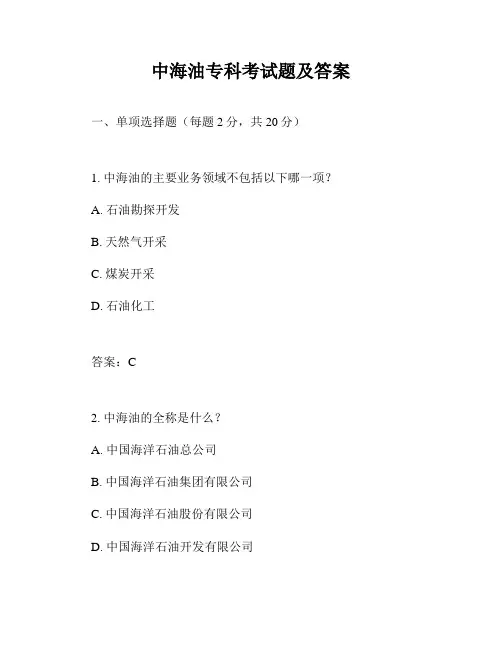 中海油专科考试题及答案

一、单项选择题（每题 2 分，共 20 分）

1. 中海油的主要业务领域不包括以下哪一项？

A. 石油勘探开发

B. 天然气开采

C. 煤炭开采

D. 石油化工

答案：C

2. 中海油的全称是什么？

A. 中国海洋石油总公司

B. 中国海洋石油集团有限公司

C. 中国海洋石油股份有限公司

D. 中国海洋石油开发有限公司